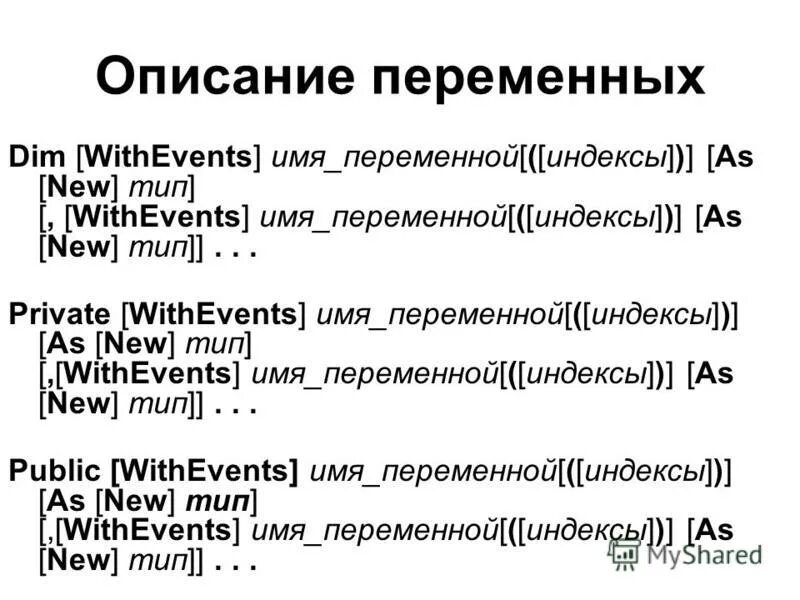 Описание переменных

Dim [WithEvents] имя_переменной[([индексы])] [As [New] тип]
[, [WithEvents] имя_переменной[([индексы])] [As [New] тип]] . . .

Private [WithEvents] имя_переменной[([индексы])] [As [New] тип]
[,[WithEvents] имя_переменной[([индексы])] [As [New] тип]] . . .

Public [WithEvents] имя_переменной[([индексы])] [As [New] тип]
[,[WithEvents] имя_переменной[([индексы])] [As [New] тип]] . . .

MyShared